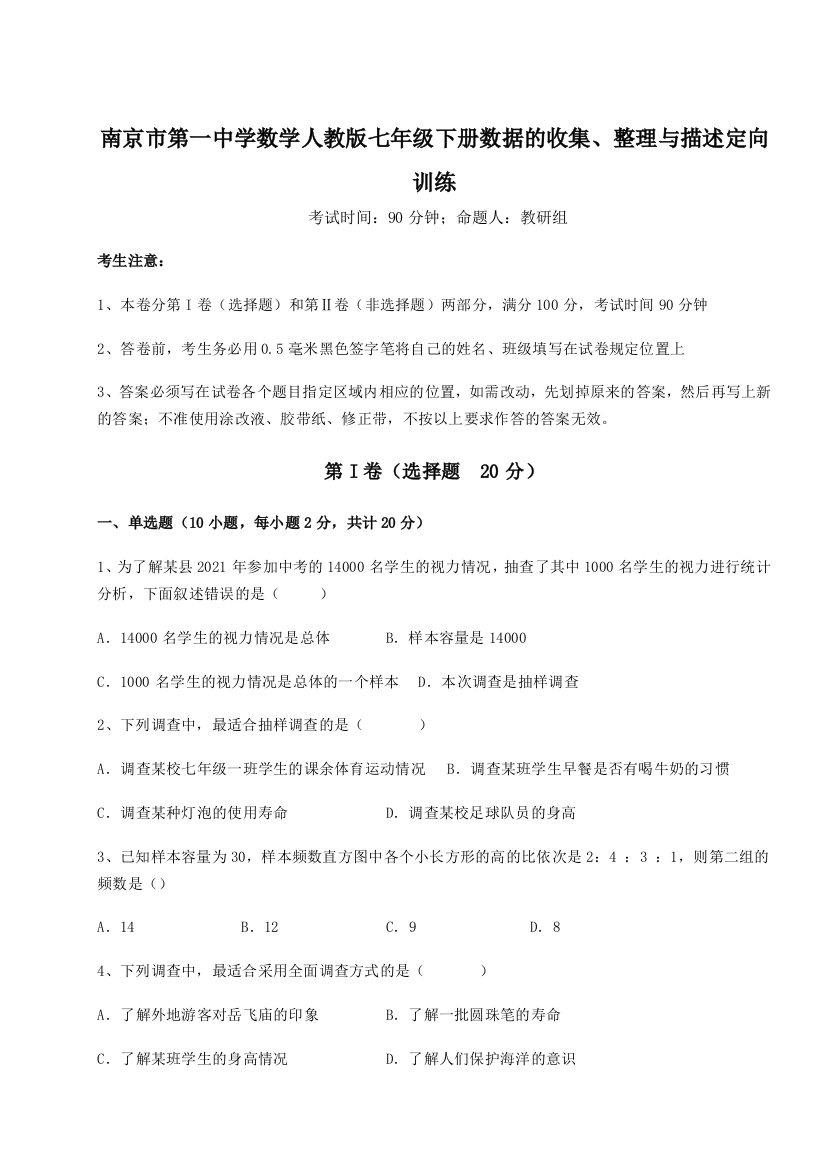 南京市第一中学数学人教版七年级下册数据的收集、整理与描述定向训练

考试时间：90 分钟；命题人：教研组

考生注意：

1、本卷分第 I 卷（选择题）和第Ⅱ卷（非选择题）两部分，满分 100 分，考试时间 90 分钟

2、答卷前，考生务必用 0.5 毫米黑色签字笔将自己的姓名、班级填写在试卷规定位置上

3、答案必须写在试卷各个题目指定区域内相应的位置，如需改动，先划掉原来的答案，然后再写上新的答案；不准使用涂改液、胶带纸、修正带，不按以上要求作答的答案无效。

第 I 卷（选择题 20 分）

一、单选题（10 小题，每小题 2 分，共计 20 分）

1、为了解某县 2021 年参加中考的 14000 名学生的视力情况，抽查了其中 1000 名学生的视力进行统计分析，下面叙述错误的是（　　）

A．14000 名学生的视力情况是总体　　B．样本容量是 14000

C．1000 名学生的视力情况是总体的一个样本　D．本次调查是抽样调查

2、下列调查中，最适合抽样调查的是（　　）

A．调查某校七年级一班学生的课余体育运动情况　B．调查某班学生早餐是否有喝牛奶的习惯

C．调查某种灯泡的使用寿命　　D．调查某校足球队员的身高

3、已知样本容量为 30，样本频数直方图中各个小长方形的高的比依次是 2：4 ：3 ：1，则第二组的频数是（）

A．14　　B．12　　C．9　　D．8

4、下列调查中，最适合采用全面调查方式的是（　　）

A．了解外地游客对岳飞庙的印象　　B．了解一批圆珠笔的寿命

C．了解某班学生的身高情况　　D．了解人们保护海洋的意识